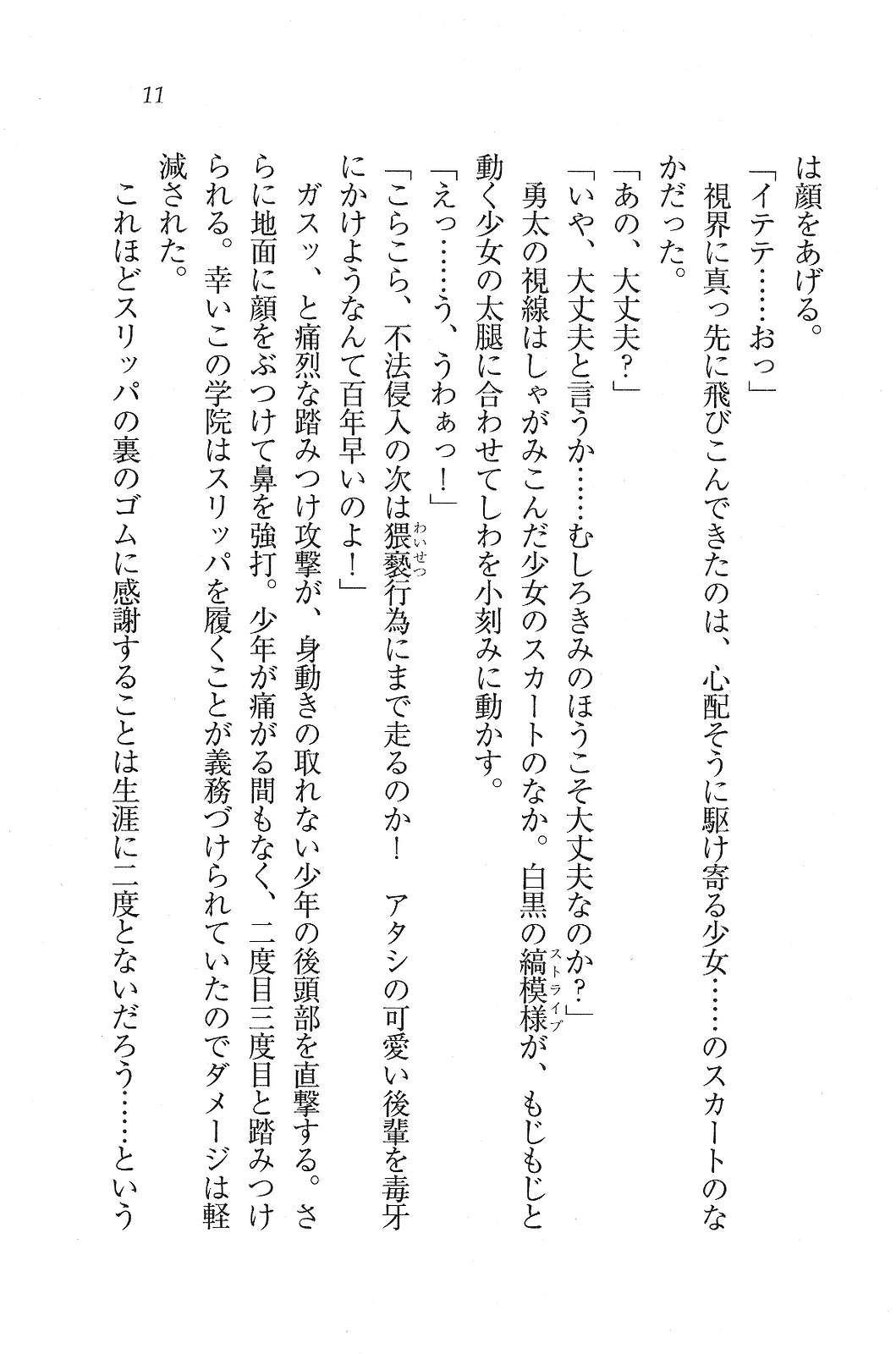 11

は顔をあげる。

「イテテ……おっ」

視界に真っ先に飛びこんできたのは、心配そうに駆け寄る少女……のスカートのなかだった。

「あの、大丈夫?」

「いや、大丈夫と言うか……むしろきみのほうこそ大丈夫なのか?」

勇太の視線はしゃがみこんだ少女のスカートのなか。白黒の縞模様(ストライプ)が、もじもじと動く少女の太腿に合わせてしわを小刻みに動かす。

「えっ……う、うわぁっ!」

「こらこら、不法侵入の次は猥褻(わいせつ)行為にまで走るのか! アタシの可愛い後輩を毒牙にかけようなんて百年早いのよ!」

ガスッ、と痛烈な踏みつけ攻撃が、身動きの取れない少年の後頭部を直撃する。さらに地面に顔をぶつけて鼻を強打。少年が痛がる間もなく、二度目三度目と踏みつけられる。幸いこの学院はスリッパを履くことが義務づけられていたのでダメージは軽減された。

これほどスリッパの裏のゴムに感謝することは生涯に二度とないだろう……という